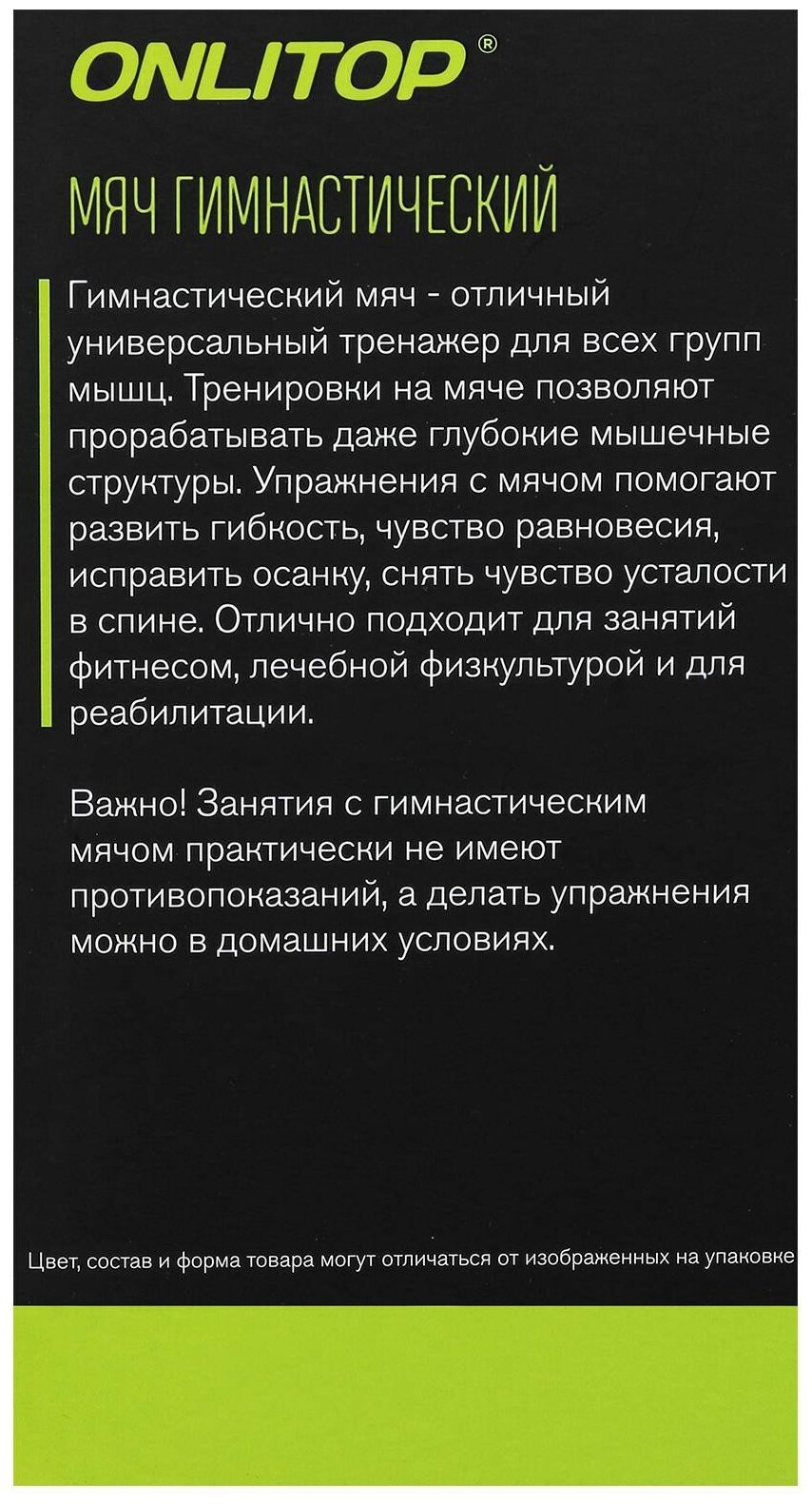 ONLITOP®

МЯЧ ГИМНАСТИЧЕСКИЙ

Гимнастический мяч - отличный универсальный тренажер для всех групп мышц. Тренировки на мяче позволяют прорабатывать даже глубокие мышечные структуры. Упражнения с мячом помогают развить гибкость, чувство равновесия, исправить осанку, снять чувство усталости в спине. Отлично подходит для занятий фитнесом, лечебной физкультурой и для реабилитации.

Важно! Занятия с гимнастическим мячом практически не имеют противопоказаний, а делать упражнения можно в домашних условиях.

Цвет, состав и форма товара могут отличаться от изображенных на упаковке